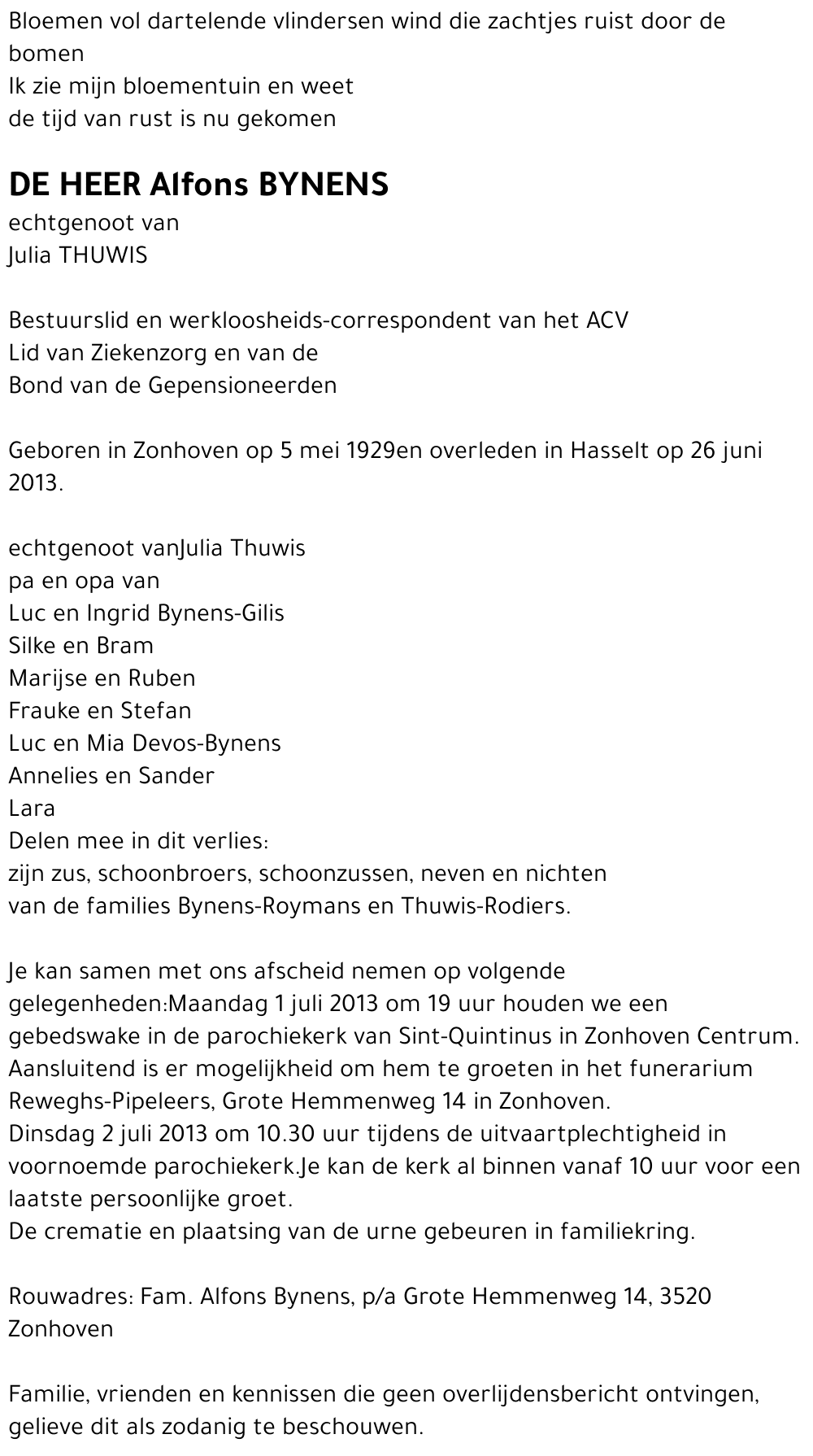 Bloemen vol dartelende vlindersen wind die zachtjes ruist door de bomen
Ik zie mijn bloementuin en weet
de tijd van rust is nu gekomen

DE HEER Alfons BYNENS
echtgenoot van
Julia THUWIS

Bestuurslid en werkloosheids-correspondent van het ACV
Lid van Ziekenzorg en van de
Bond van de Gepensioneerden

Geboren in Zonhoven op 5 mei 1929en overleden in Hasselt op 26 juni 2013.

echtgenoot vanJulia Thuwis
pa en opa van
Luc en Ingrid Bynens-Gilis
Silke en Bram
Marijse en Ruben
Frauke en Stefan
Luc en Mia Devos-Bynens
Annelies en Sander
Lara
Delen mee in dit verlies:
zijn zus, schoonbroers, schoonzussen, neven en nichten
van de families Bynens-Roymans en Thuwis-Rodiers.

Je kan samen met ons afscheid nemen op volgende gelegenheden:Maandag 1 juli 2013 om 19 uur houden we een gebedswake in de parochiekerk van Sint-Quintinus in Zonhoven Centrum. Aansluitend is er mogelijkheid om hem te groeten in het funerarium Reweghs-Pipeleers, Grote Hemmenweg 14 in Zonhoven.
Dinsdag 2 juli 2013 om 10.30 uur tijdens de uitvaartplechtigheid in voornoemde parochiekerk.Je kan de kerk al binnen vanaf 10 uur voor een laatste persoonlijke groet.
De crematie en plaatsing van de urne gebeuren in familiekring.

Rouwadres: Fam. Alfons Bynens, p/a Grote Hemmenweg 14, 3520 Zonhoven

Familie, vrienden en kennissen die geen overlijdensbericht ontvingen, gelieve dit als zodanig te beschouwen.